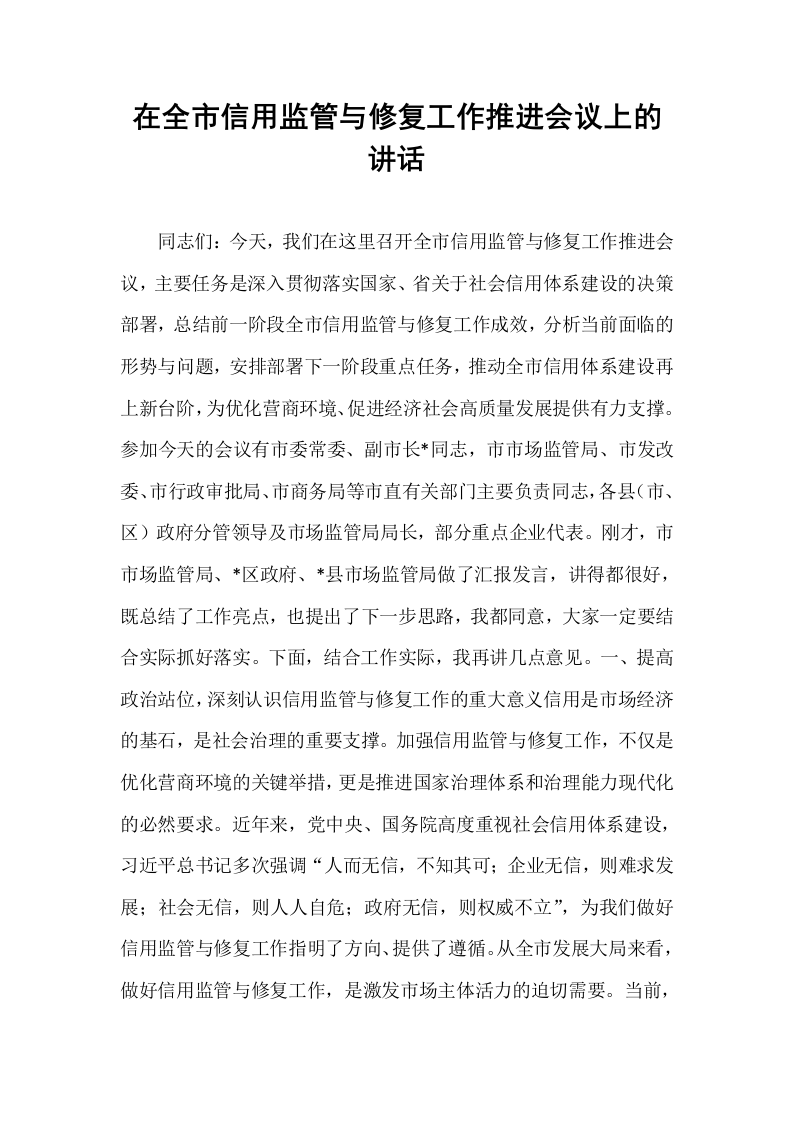 在全市信用监管与修复工作推进会议上的讲话

同志们：今天，我们在这里召开全市信用监管与修复工作推进会议，主要任务是深入贯彻落实国家、省关于社会信用体系建设的决策部署，总结前一阶段全市信用监管与修复工作成效，分析当前面临的形势与问题，安排部署下一阶段重点任务，推动全市信用体系建设再上新台阶，为优化营商环境、促进经济社会高质量发展提供有力支撑。参加今天的会议有市委常委、副市长*同志，市市场监管局、市发改委、市行政审批局、市商务局等市直有关部门主要负责同志，各县（市、区）政府分管领导及市场监管局局长，部分重点企业代表。刚才，市市场监管局、*区政府、*县市场监管局做了汇报发言，讲得都很好，既总结了工作亮点，也提出了下一步思路，我都同意，大家一定要结合实际抓好落实。下面，结合工作实际，我再讲几点意见。一、提高政治站位，深刻认识信用监管与修复工作的重大意义信用是市场经济的基石，是社会治理的重要支撑。加强信用监管与修复工作，不仅是优化营商环境的关键举措，更是推进国家治理体系和治理能力现代化的必然要求。近年来，党中央、国务院高度重视社会信用体系建设，习近平总书记多次强调“人而无信，不知其可；企业无信，则难求发展；社会无信，则人人自危；政府无信，则权威不立”，为我们做好信用监管与修复工作指明了方向、提供了遵循。从全市发展大局来看，做好信用监管与修复工作，是激发市场主体活力的迫切需要。当前，